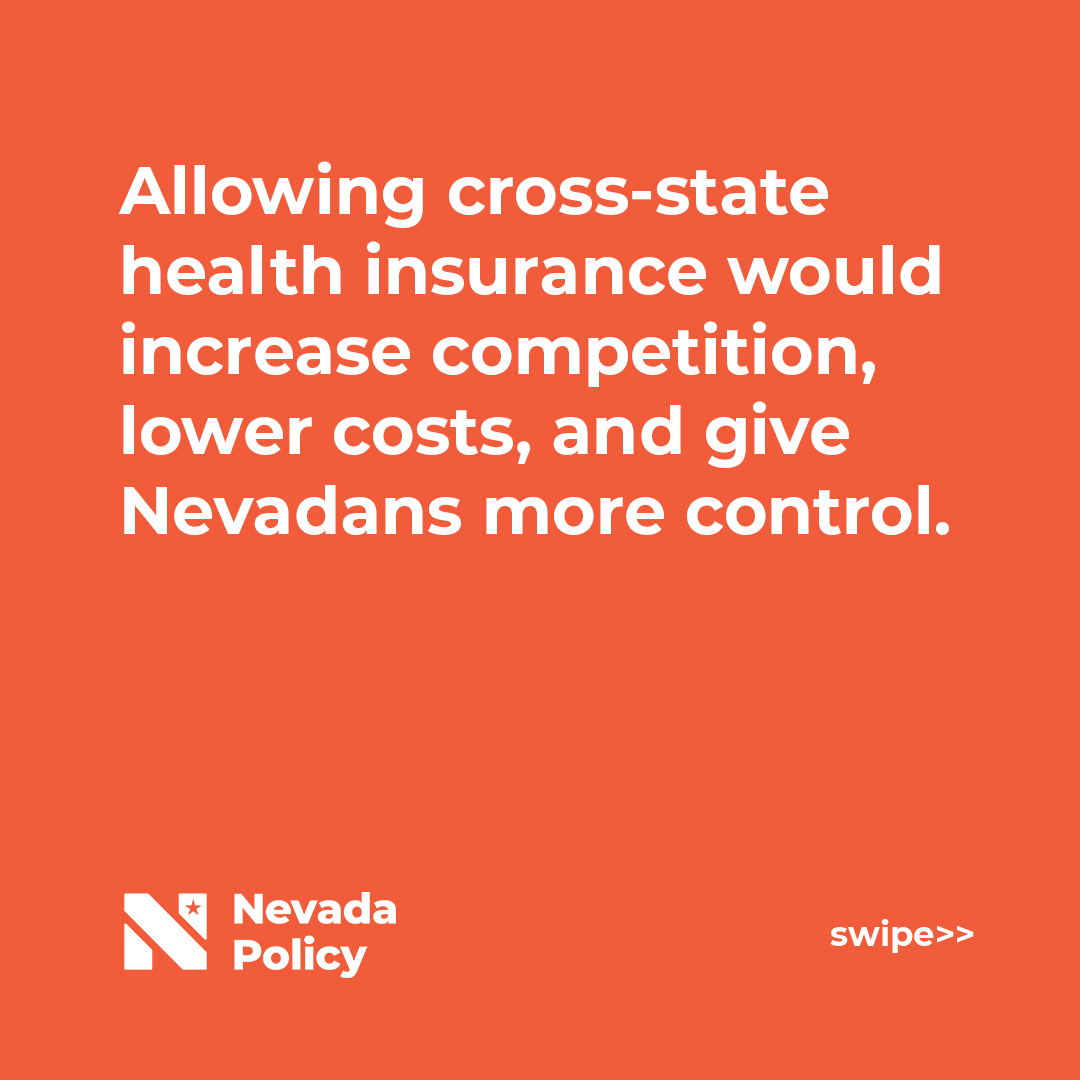 Allowing cross-state health insurance would increase competition, lower costs, and give Nevadans more control.

Nevada Policy

swipe>>